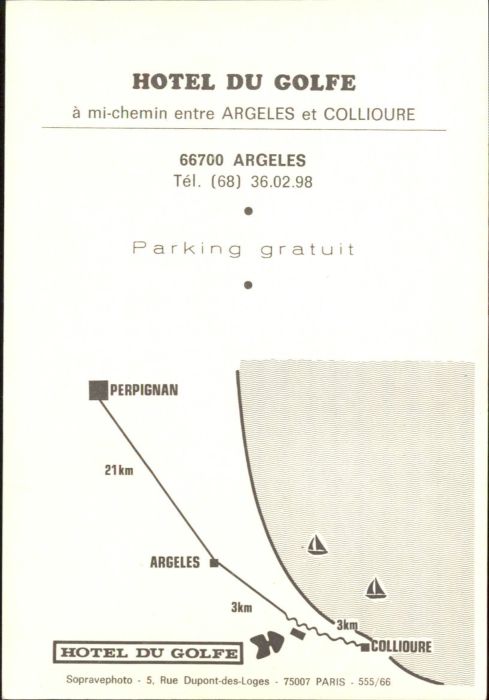 HOTEL DU GOLFE

à mi-chemin entre ARGELES et COLLIOURE

66700 ARGELES
Tél. (68) 36.02.98

•

Parking gratuit

•

PERPIGNAN

21km

ARGELES

3km

3km

COLLIOURE

HOTEL DU GOLFE

Sopravephoto - 5, Rue Dupont-des-Loges - 75007 PARIS - 555/66